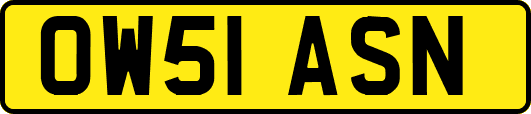 OW51 ASN